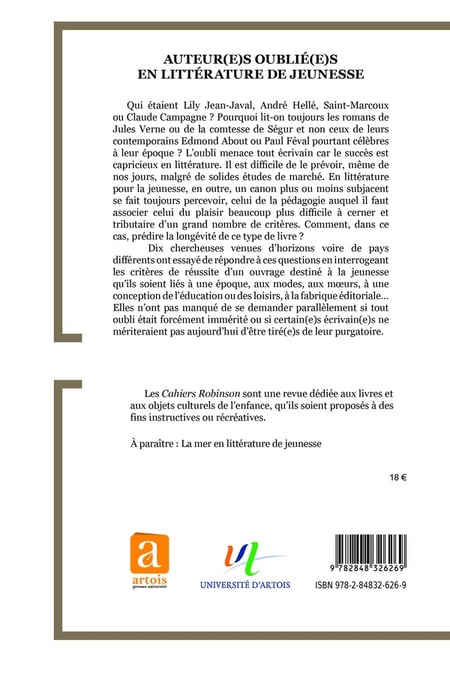 AUTEUR(E)S OUBLIÉ(E)S
EN LITTÉRATURE DE JEUNESSE

Qui étaient Lily Jean-Javal, André Hellé, Saint-Marcoux ou Claude Campagne ? Pourquoi lit-on toujours les romans de Jules Verne ou de la comtesse de Ségur et non ceux de leurs contemporains Edmond About ou Paul Féval pourtant célèbres à leur époque ? L'oubli menace tout écrivain car le succès est capricieux en littérature. Il est difficile de le prévoir, même de nos jours, malgré de solides études de marché. En littérature pour la jeunesse, en outre, un canon plus ou moins subjacent se fait toujours percevoir, celui de la pédagogie auquel il faut associer celui du plaisir beaucoup plus difficile à cerner et tributaire d'un grand nombre de critères. Comment, dans ce cas, prédire la longévité de ce type de livre ?

Dix chercheuses venues d'horizons voire de pays différents ont essayé de répondre à ces questions en interrogeant les critères de réussite d'un ouvrage destiné à la jeunesse qu'ils soient liés à une époque, aux modes, aux mœurs, à une conception de l'éducation ou des loisirs, à la fabrique éditoriale... Elles n'ont pas manqué de se demander parallèlement si tout oubli était forcément immérité ou si certain(e)s écrivain(e)s ne mériteraient pas aujourd'hui d'être tiré(e)s de leur purgatoire.

Les Cahiers Robinson sont une revue dédiée aux livres et aux objets culturels de l'enfance, qu'ils soient proposés à des fins instructives ou récréatives.

À paraître : La mer en littérature de jeunesse

18 €

a
artois
presses université

UNIVERSITÉ D'ARTOIS

9 782848 326269

ISBN 978-2-84832-626-9